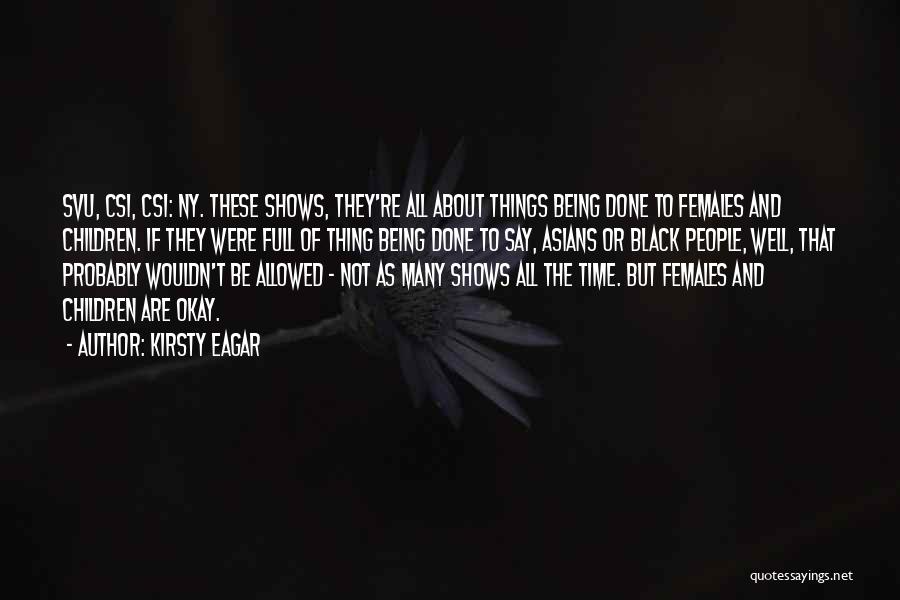 SVU, CSI, CSI: NY. THESE SHOWS, THEY'RE ALL ABOUT THINGS BEING DONE TO FEMALES AND CHILDREN. IF THEY WERE FULL OF THING BEING DONE TO SAY, ASIANS OR BLACK PEOPLE, WELL, THAT PROBABLY WOULDN'T BE ALLOWED - NOT AS MANY SHOWS ALL THE TIME. BUT FEMALES AND CHILDREN ARE OKAY.

- AUTHOR: KIRSTY EAGAR

quotessayings.net